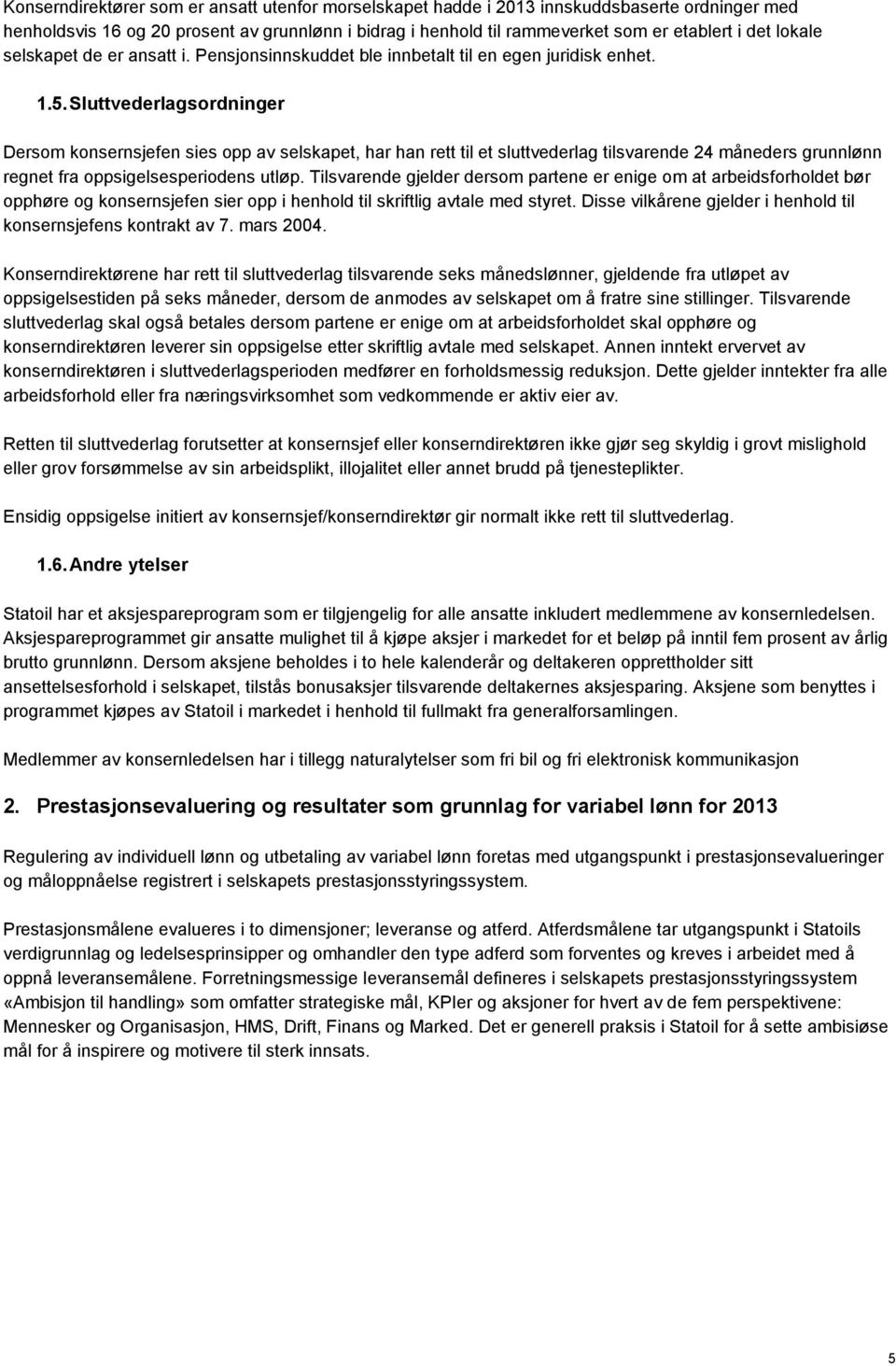 Konserndirektører som er ansatt utenfor morselskapet hadde i 2013 innskuddsbaserte ordninger med henholdsvis 16 og 20 prosent av grunnlønn i bidrag i henhold til rammeverket som er etablert i det lokale selskapet de er ansatt i. Pensjonsinnskuddet ble innbetalt til en egen juridisk enhet.

1.5. Sluttvederlagsordninger

Dersom konsernsjefen sies opp av selskapet, har han rett til et sluttvederlag tilsvarende 24 måneders grunnlønn regnet fra oppsigelsesperiodens utløp. Tilsvarende gjelder dersom partene er enige om at arbeidsforholdet bør opphøre og konsernsjefen sier opp i henhold til skriftlig avtale med styret. Disse vilkårene gjelder i henhold til konsernsjefens kontrakt av 7. mars 2004.

Konserndirektørene har rett til sluttvederlag tilsvarende seks månedslønner, gjeldende fra utløpet av oppsigelsestiden på seks måneder, dersom de anmodes av selskapet om å fratre sine stillinger. Tilsvarende sluttvederlag skal også betales dersom partene er enige om at arbeidsforholdet skal opphøre og konserndirektøren leverer sin oppsigelse etter skriftlig avtale med selskapet. Annen inntekt ervervet av konserndirektøren i sluttvederlagsperioden medfører en forholdsmessig reduksjon. Dette gjelder inntekter fra alle arbeidsforhold eller fra næringsvirksomhet som vedkommende er aktiv eier av.

Retten til sluttvederlag forutsetter at konsernsjef eller konserndirektøren ikke gjør seg skyldig i grovt mislighold eller grov forsømmelse av sin arbeidsplikt, illojalitet eller annet brudd på tjenesteplikter.

Ensidig oppsigelse initiert av konsernsjef/konserndirektør gir normalt ikke rett til sluttvederlag.

1.6. Andre ytelser

Statoil har et aksjespareprogram som er tilgjengelig for alle ansatte inkludert medlemmene av konsernledelsen. Aksjespareprogrammet gir ansatte mulighet til å kjøpe aksjer i markedet for et beløp på inntil fem prosent av årlig brutto grunnlønn. Dersom aksjene beholdes i to hele kalenderår og deltakeren opprettholder sitt ansettelsesforhold i selskapet, tilstås bonusaksjer tilsvarende deltakernes aksjesparing. Aksjene som benyttes i programmet kjøpes av Statoil i markedet i henhold til fullmakt fra generalforsamlingen.

Medlemmer av konsernledelsen har i tillegg naturalytelser som fri bil og fri elektronisk kommunikasjon

2. Prestasjonsevaluering og resultater som grunnlag for variabel lønn for 2013

Regulering av individuell lønn og utbetaling av variabel lønn foretas med utgangspunkt i prestasjonsevalueringer og måloppnåelse registrert i selskapets prestasjonsstyringssystem.

Prestasjonsmålene evalueres i to dimensjoner; leveranse og atferd. Atferdsmålene tar utgangspunkt i Statoils verdigrunnlag og ledelsesprinsipper og omhandler den type adferd som forventes og kreves i arbeidet med å oppnå leveransemålene. Forretningsmessige leveransemål defineres i selskapets prestasjonsstyringssystem «Ambisjon til handling» som omfatter strategiske mål, KPIer og aksjoner for hvert av de fem perspektivene: Mennesker og Organisasjon, HMS, Drift, Finans og Marked. Det er generell praksis i Statoil for å sette ambisiøse mål for å inspirere og motivere til sterk innsats.

5